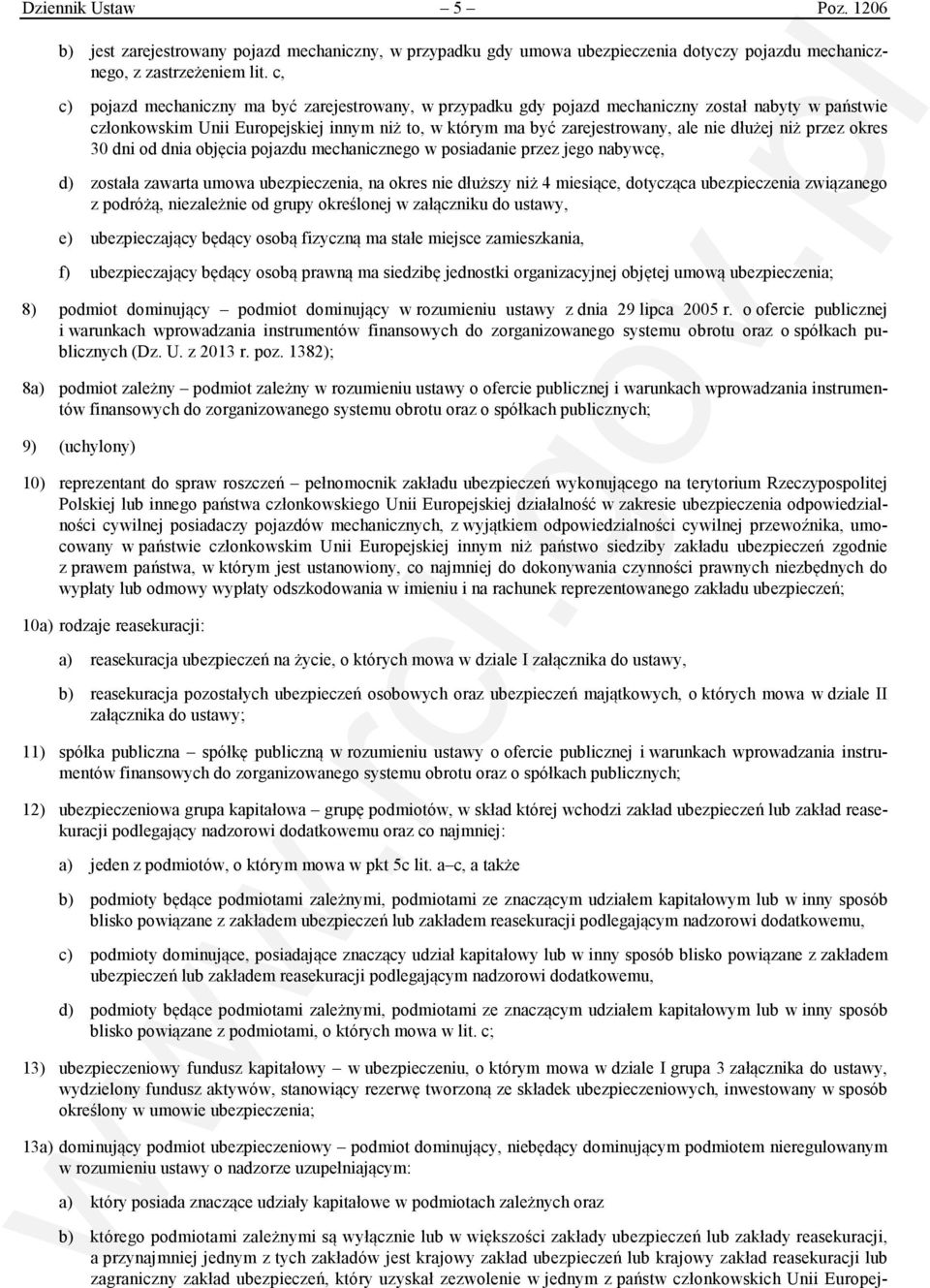 Dziennik Ustaw – 5 – Poz. 1206

b) jest zarejestrowany pojazd mechaniczny, w przypadku gdy umowa ubezpieczenia dotyczy pojazdu mechanicznego, z zastrzeżeniem lit. c,

c) pojazd mechaniczny ma być zarejestrowany, w przypadku gdy pojazd mechaniczny został nabyty w państwie członkowskim Unii Europejskiej innym niż to, w którym ma być zarejestrowany, ale nie dłużej niż przez okres 30 dni od dnia objęcia pojazdu mechanicznego w posiadanie przez jego nabywcę,

d) została zawarta umowa ubezpieczenia, na okres nie dłuższy niż 4 miesiące, dotycząca ubezpieczenia związanego z podróżą, niezależnie od grupy określonej w załączniku do ustawy,

e) ubezpieczający będący osobą fizyczną ma stałe miejsce zamieszkania,

f) ubezpieczający będący osobą prawną ma siedzibę jednostki organizacyjnej objętej umową ubezpieczenia;

8) podmiot dominujący – podmiot dominujący w rozumieniu ustawy z dnia 29 lipca 2005 r. o ofercie publicznej i warunkach wprowadzania instrumentów finansowych do zorganizowanego systemu obrotu oraz o spółkach publicznych (Dz. U. z 2013 r. poz. 1382);

8a) podmiot zależny – podmiot zależny w rozumieniu ustawy o ofercie publicznej i warunkach wprowadzania instrumentów finansowych do zorganizowanego systemu obrotu oraz o spółkach publicznych;

9) (uchylony)

10) reprezentant do spraw roszczeń – pełnomocnik zakładu ubezpieczeń wykonującego na terytorium Rzeczypospolitej Polskiej lub innego państwa członkowskiego Unii Europejskiej działalność w zakresie ubezpieczenia odpowiedzialności cywilnej posiadaczy pojazdów mechanicznych, z wyjątkiem odpowiedzialności cywilnej przewoźnika, umocowany w państwie członkowskim Unii Europejskiej innym niż państwo siedziby zakładu ubezpieczeń zgodnie z prawem państwa, w którym jest ustanowiony, co najmniej do dokonywania czynności prawnych niezbędnych do wypłaty lub odmowy wypłaty odszkodowania w imieniu i na rachunek reprezentowanego zakładu ubezpieczeń;

10a) rodzaje reasekuracji:

a) reasekuracja ubezpieczeń na życie, o których mowa w dziale I załącznika do ustawy,

b) reasekuracja pozostałych ubezpieczeń osobowych oraz ubezpieczeń majątkowych, o których mowa w dziale II załącznika do ustawy;

11) spółka publiczna – spółkę publiczną w rozumieniu ustawy o ofercie publicznej i warunkach wprowadzania instrumentów finansowych do zorganizowanego systemu obrotu oraz o spółkach publicznych;

12) ubezpieczeniowa grupa kapitałowa – grupę podmiotów, w skład której wchodzi zakład ubezpieczeń lub zakład reasekuracji podlegający nadzorowi dodatkowemu oraz co najmniej:

a) jeden z podmiotów, o którym mowa w pkt 5c lit. a–c, a także

b) podmioty będące podmiotami zależnymi, podmiotami ze znaczącym udziałem kapitałowym lub w inny sposób blisko powiązane z zakładem ubezpieczeń lub zakładem reasekuracji podlegającym nadzorowi dodatkowemu,

c) podmioty dominujące, posiadające znaczący udział kapitałowy lub w inny sposób blisko powiązane z zakładem ubezpieczeń lub zakładem reasekuracji podlegającym nadzorowi dodatkowemu,

d) podmioty będące podmiotami zależnymi, podmiotami ze znaczącym udziałem kapitałowym lub w inny sposób blisko powiązane z podmiotami, o których mowa w lit. c;

13) ubezpieczeniowy fundusz kapitałowy – w ubezpieczeniu, o którym mowa w dziale I grupa 3 załącznika do ustawy, wydzielony fundusz aktywów, stanowiący rezerwę tworzoną ze składek ubezpieczeniowych, inwestowany w sposób określony w umowie ubezpieczenia;

13a) dominujący podmiot ubezpieczeniowy – podmiot dominujący, niebędący dominującym podmiotem nieregulowanym w rozumieniu ustawy o nadzorze uzupełniającym:

a) który posiada znaczące udziały kapitałowe w podmiotach zależnych oraz

b) którego podmiotami zależnymi są wyłącznie lub w większości zakłady ubezpieczeń lub zakłady reasekuracji, a przynajmniej jednym z tych zakładów jest krajowy zakład ubezpieczeń lub krajowy zakład reasekuracji lub zagraniczny zakład ubezpieczeń, który uzyskał zezwolenie w jednym z państw członkowskich Unii Europej-

www.rcl.gov.pl